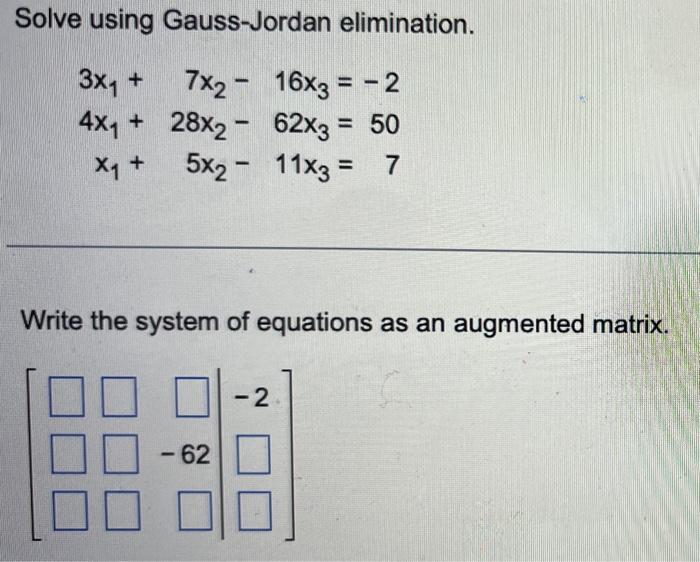 Solve using Gauss-Jordan elimination.

$3x_1 + 7x_2 - 16x_3 = -2$
$4x_1 + 28x_2 - 62x_3 = 50$
$x_1 + 5x_2 - 11x_3 = 7$

Write the system of equations as an augmented matrix.

$\left[\begin{array}{ccc|c} \square & \square & \square & -2 \\ \square & \square & -62 & \square \\ \square & \square & \square & \square \end{array}\right]$